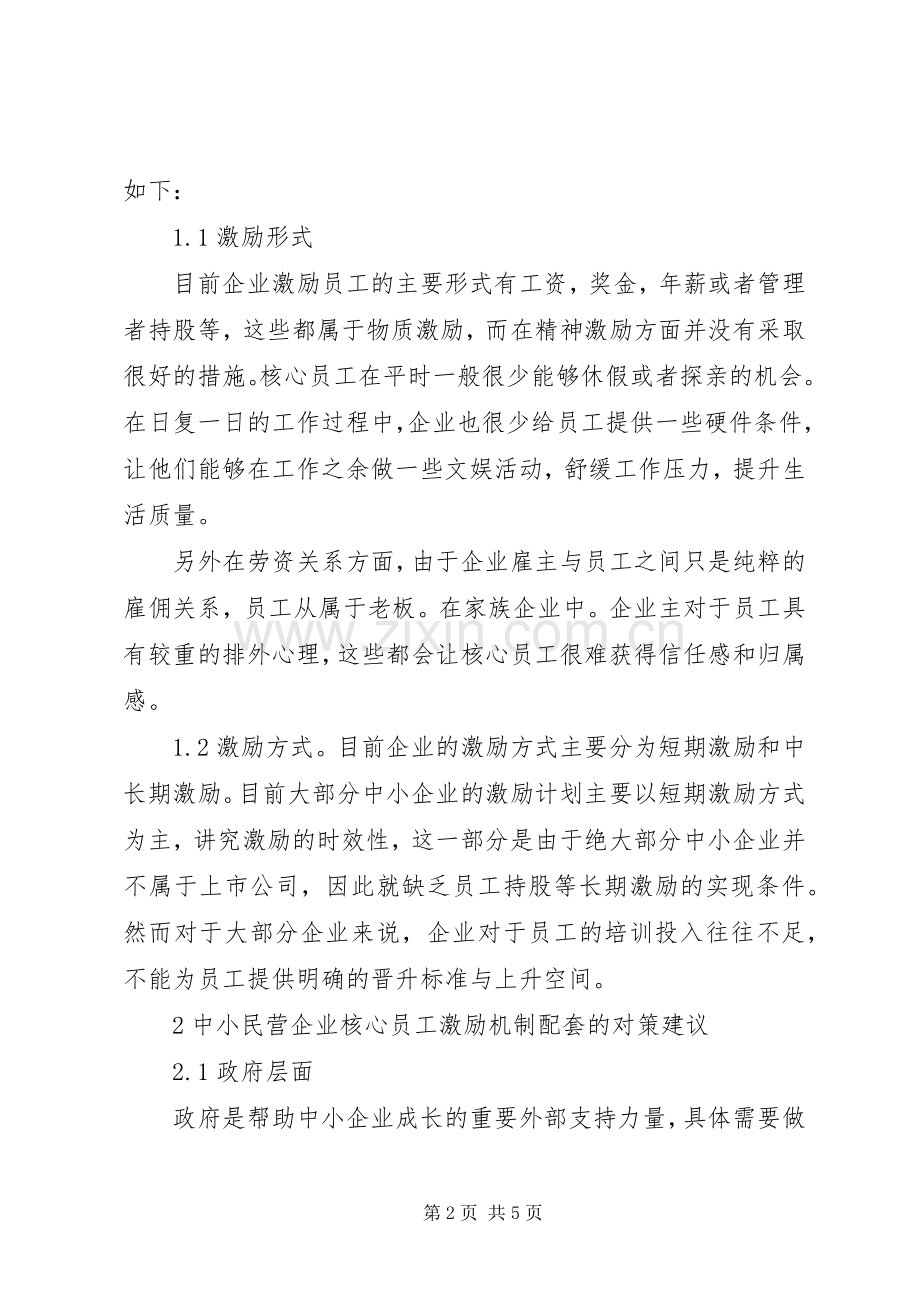 如下：

1.1激励形式

目前企业激励员工的主要形式有工资，奖金，年薪或者管理者持股等，这些都属于物质激励，而在精神激励方面并没有采取很好的措施。核心员工在平时一般很少能够休假或者探亲的机会。在日复一日的工作过程中,企业也很少给员工提供一些硬件条件，让他们能够在工作之余做一些文娱活动，舒缓工作压力，提升生活质量。

另外在劳资关系方面，由于企业雇主与员工之间只是纯粹的雇佣关系，员工从属于老板。在家族企业中。企业主对于员工具有较重的排外心理，这些都会让核心员工很难获得信任感和归属感。

1.2激励方式。目前企业的激励方式主要分为短期激励和中长期激励。目前大部分中小企业的激励计划主要以短期激励方式为主，讲究激励的时效性，这一部分是由于绝大部分中小企业并不属于上市公司，因此就缺乏员工持股等长期激励的实现条件。然而对于大部分企业来说，企业对于员工的培训投入往往不足，不能为员工提供明确的晋升标准与上升空间。

2中小民营企业核心员工激励机制配套的对策建议

2.1政府层面

政府是帮助中小企业成长的重要外部支持力量，具体需要做

第2页 共5页

www.zixin.com.cn